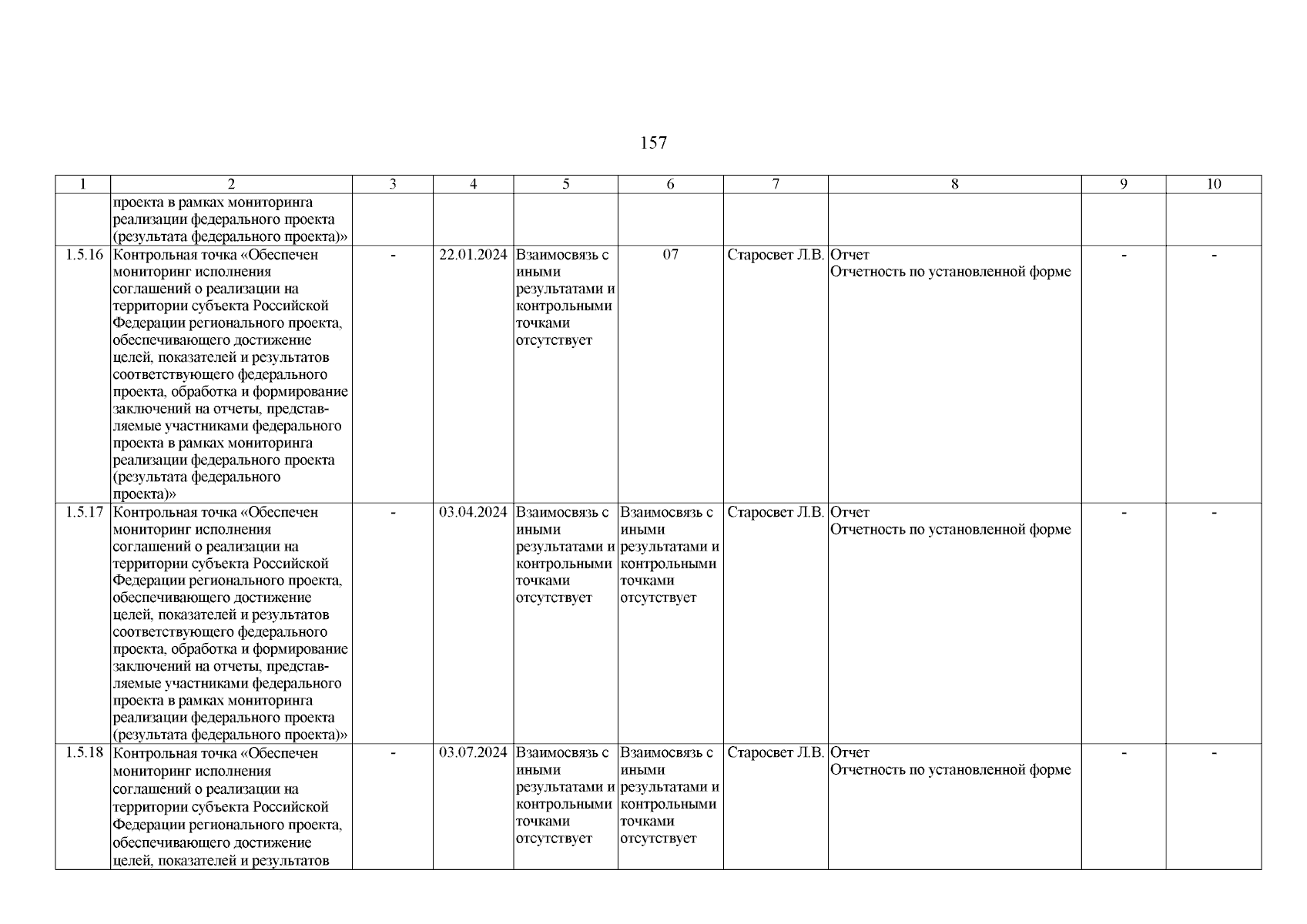 157

| 1 | 2 | 3 | 4 | 5 | 6 | 7 | 8 | 9 | 10 |
|---|---|---|---|---|---|---|---|---|---|
| | проекта в рамках мониторинга реализации федерального проекта (результата федерального проекта)» | | | | | | | | |
| 1.5.16 | Контрольная точка «Обеспечен мониторинг исполнения соглашений о реализации на территории субъекта Российской Федерации регионального проекта, обеспечивающего достижение целей, показателей и результатов соответствующего федерального проекта, обработка и формирование заключений на отчеты, представляемые участниками федерального проекта в рамках мониторинга реализации федерального проекта (результата федерального проекта)» | - | 22.01.2024 | Взаимосвязь с иными результатами и контрольными точками отсутствует | 07 | Старосвет Л.В. | Отчет Отчетность по установленной форме | - | - |
| 1.5.17 | Контрольная точка «Обеспечен мониторинг исполнения соглашений о реализации на территории субъекта Российской Федерации регионального проекта, обеспечивающего достижение целей, показателей и результатов соответствующего федерального проекта, обработка и формирование заключений на отчеты, представляемые участниками федерального проекта в рамках мониторинга реализации федерального проекта (результата федерального проекта)» | - | 03.04.2024 | Взаимосвязь с иными результатами и контрольными точками отсутствует | Взаимосвязь с иными результатами и контрольными точками отсутствует | Старосвет Л.В. | Отчет Отчетность по установленной форме | - | - |
| 1.5.18 | Контрольная точка «Обеспечен мониторинг исполнения соглашений о реализации на территории субъекта Российской Федерации регионального проекта, обеспечивающего достижение целей, показателей и результатов | - | 03.07.2024 | Взаимосвязь с иными результатами и контрольными точками отсутствует | Взаимосвязь с иными результатами и контрольными точками отсутствует | Старосвет Л.В. | Отчет Отчетность по установленной форме | - | - |